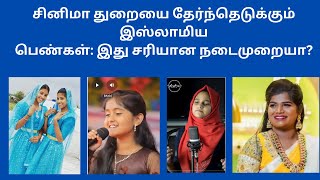 சினிமா துறையை தேர்ந்தெடுக்கும் இஸ்லாமிய பெண்கள்: இது சரியான நடைமுறையா?